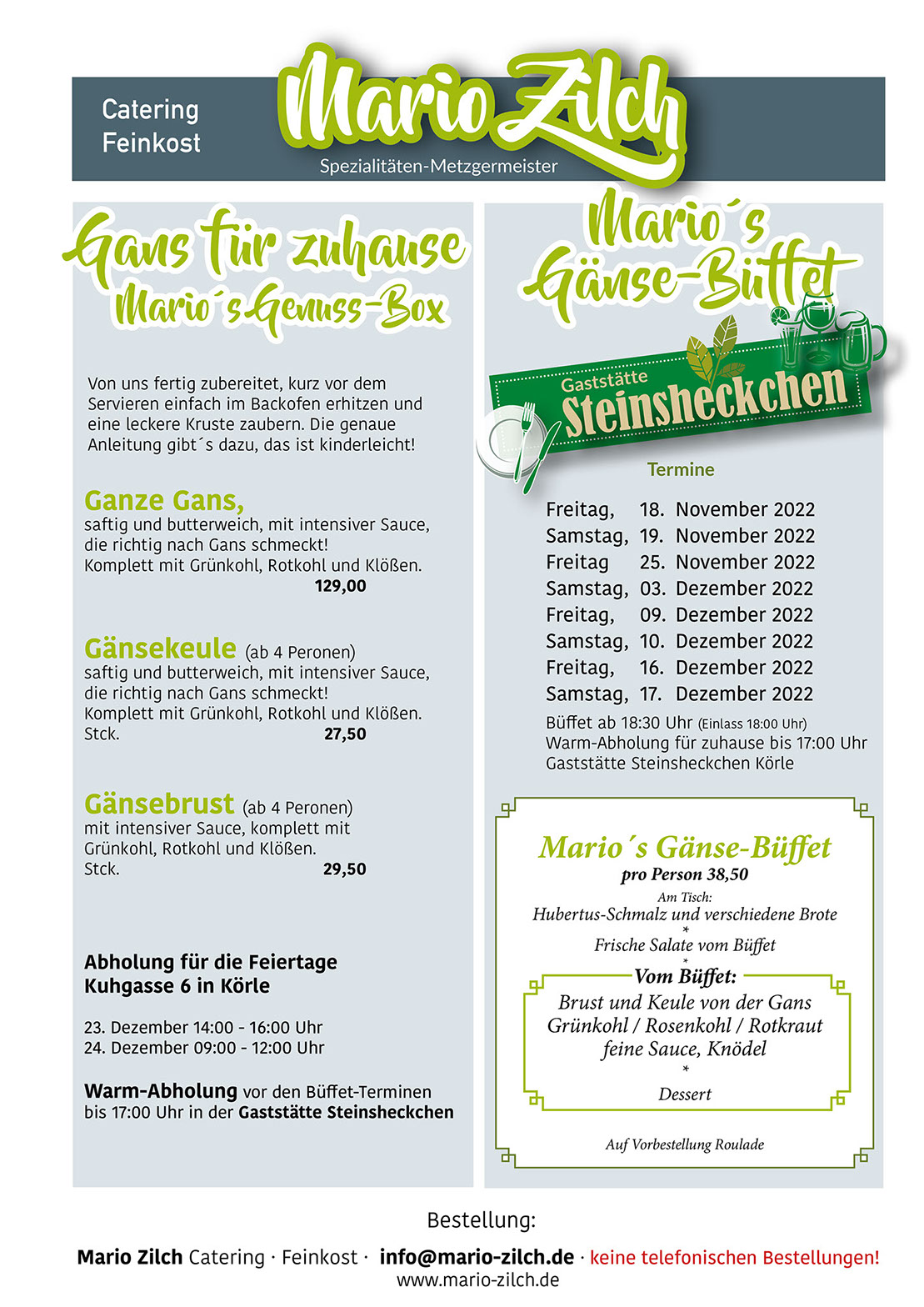 Catering
Feinkost

Mario Zilch
Spezialitäten-Metzgermeister

Gans für zuhause
Mario´s Genuss-Box

Von uns fertig zubereitet, kurz vor dem Servieren einfach im Backofen erhitzen und eine leckere Kruste zaubern. Die genaue Anleitung gibt´s dazu, das ist kinderleicht!

Ganze Gans,
saftig und butterweich, mit intensiver Sauce, die richtig nach Gans schmeckt!
Komplett mit Grünkohl, Rotkohl und Klößen.
129,00

Gänsekeule (ab 4 Peronen)
saftig und butterweich, mit intensiver Sauce, die richtig nach Gans schmeckt!
Komplett mit Grünkohl, Rotkohl und Klößen.
Stck. 27,50

Gänsebrust (ab 4 Peronen)
mit intensiver Sauce, komplett mit Grünkohl, Rotkohl und Klößen.
Stck. 29,50

Abholung für die Feiertage
Kuhgasse 6 in Körle

23. Dezember 14:00 - 16:00 Uhr
24. Dezember 09:00 - 12:00 Uhr

Warm-Abholung vor den Büffet-Terminen bis 17:00 Uhr in der Gaststätte Steinsheckchen

Mario´s
Gänse-Büffet

Gaststätte
Steinsheckchen

Termine

Freitag, 18. November 2022
Samstag, 19. November 2022
Freitag 25. November 2022
Samstag, 03. Dezember 2022
Freitag, 09. Dezember 2022
Samstag, 10. Dezember 2022
Freitag, 16. Dezember 2022
Samstag, 17. Dezember 2022
Büffet ab 18:30 Uhr (Einlass 18:00 Uhr)
Warm-Abholung für zuhause bis 17:00 Uhr
Gaststätte Steinsheckchen Körle

Mario´s Gänse-Büffet
pro Person 38,50
Am Tisch:
Hubertus-Schmalz und verschiedene Brote
*
Frische Salate vom Büffet
*
Vom Büffet:
Brust und Keule von der Gans
Grünkohl / Rosenkohl / Rotkraut
feine Sauce, Knödel
*
Dessert

Auf Vorbestellung Roulade

Bestellung:
Mario Zilch Catering · Feinkost · info@mario-zilch.de · keine telefonischen Bestellungen!
www.mario-zilch.de